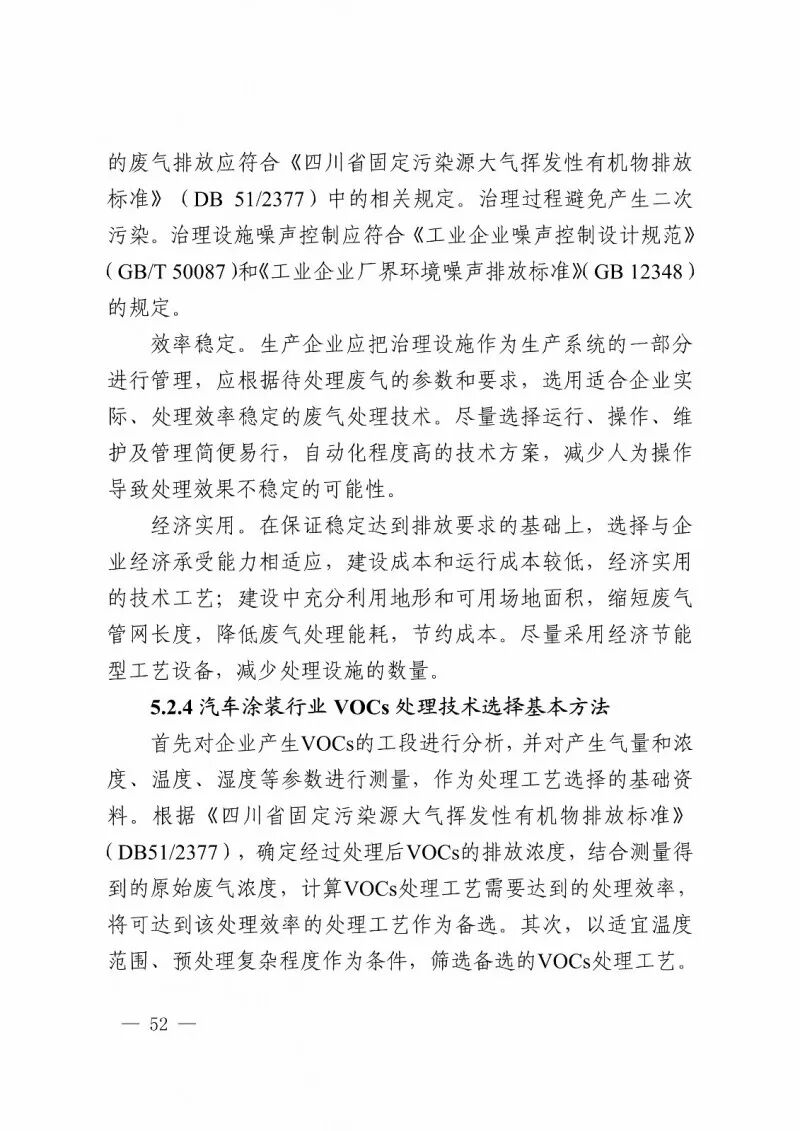 的废气排放应符合《四川省固定污染源大气挥发性有机物排放标准》（DB 51/2377）中的相关规定。治理过程避免产生二次污染。治理设施噪声控制应符合《工业企业噪声控制设计规范》（GB/T 50087）和《工业企业厂界环境噪声排放标准》（GB 12348）的规定。

效率稳定。生产企业应把治理设施作为生产系统的一部分进行管理，应根据待处理废气的参数和要求，选用适合企业实际、处理效率稳定的废气处理技术。尽量选择运行、操作、维护及管理简便易行，自动化程度高的技术方案，减少人为操作导致处理效果不稳定的可能性。

经济实用。在保证稳定达到排放要求的基础上，选择与企业经济承受能力相适应，建设成本和运行成本较低，经济实用的技术工艺；建设中充分利用地形和可用场地面积，缩短废气管网长度，降低废气处理能耗，节约成本。尽量采用经济节能型工艺设备，减少处理设施的数量。

5.2.4 汽车涂装行业 VOCs 处理技术选择基本方法

首先对企业产生VOCs的工段进行分析，并对产生气量和浓度、温度、湿度等参数进行测量，作为处理工艺选择的基础资料。根据《四川省固定污染源大气挥发性有机物排放标准》（DB51/2377），确定经过处理后VOCs的排放浓度，结合测量得到的原始废气浓度，计算VOCs处理工艺需要达到的处理效率，将可达到该处理效率的处理工艺作为备选。其次，以适宜温度范围、预处理复杂程度作为条件，筛选备选的VOCs处理工艺。

— 52 —